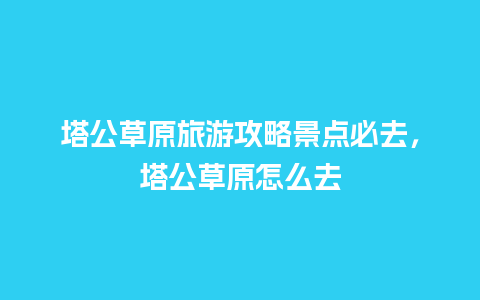 塔公草原旅游攻略景点必去，塔公草原怎么去